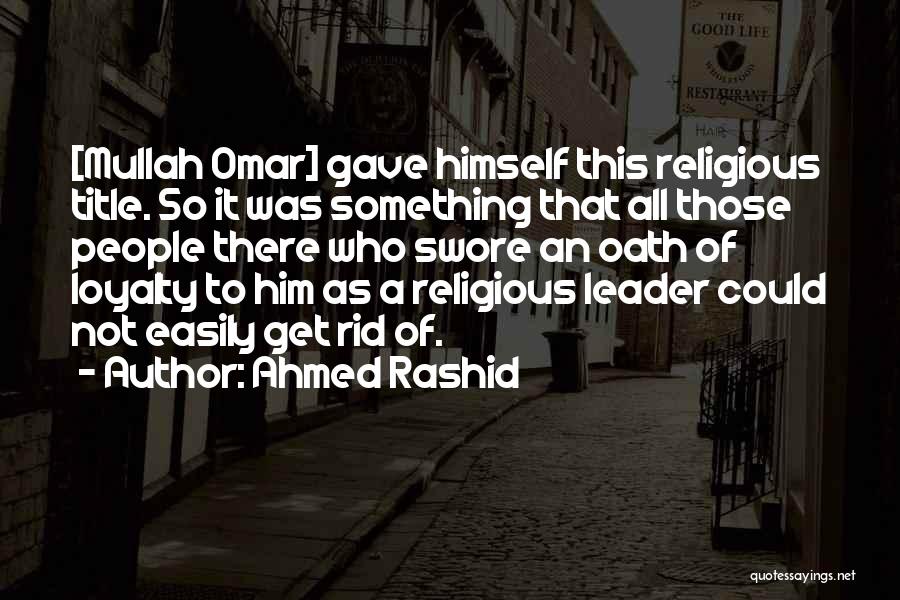 THE GOOD LIFE

RESTAURANT

HAIR

[Mullah Omar] gave himself this religious title. So it was something that all those people there who swore an oath of loyalty to him as a religious leader could not easily get rid of.
- Author: Ahmed Rashid

quotessayings.net